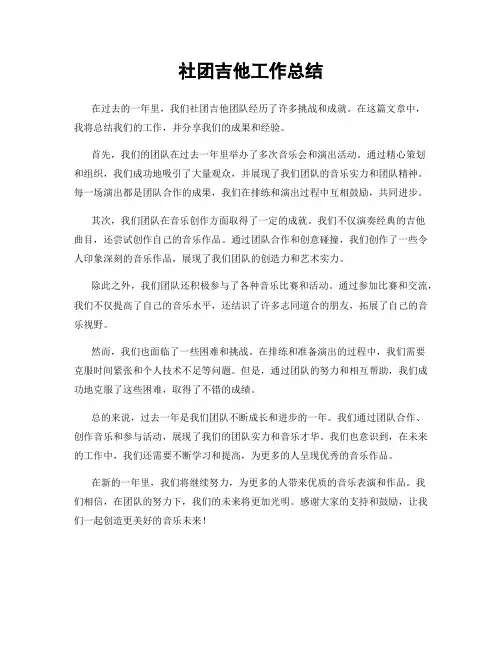 社团吉他工作总结

在过去的一年里，我们社团吉他团队经历了许多挑战和成就。在这篇文章中，我将总结我们的工作，并分享我们的成果和经验。

首先，我们的团队在过去一年里举办了多次音乐会和演出活动。通过精心策划和组织，我们成功地吸引了大量观众，并展现了我们团队的音乐实力和团队精神。每一场演出都是团队合作的成果，我们在排练和演出过程中互相鼓励，共同进步。

其次，我们团队在音乐创作方面取得了一定的成就。我们不仅演奏经典的吉他曲目，还尝试创作自己的音乐作品。通过团队合作和创意碰撞，我们创作了一些令人印象深刻的音乐作品，展现了我们团队的创造力和艺术实力。

除此之外，我们团队还积极参与了各种音乐比赛和活动。通过参加比赛和交流，我们不仅提高了自己的音乐水平，还结识了许多志同道合的朋友，拓展了自己的音乐视野。

然而，我们也面临了一些困难和挑战。在排练和准备演出的过程中，我们需要克服时间紧张和个人技术不足等问题。但是，通过团队的努力和相互帮助，我们成功地克服了这些困难，取得了不错的成绩。

总的来说，过去一年是我们团队不断成长和进步的一年。我们通过团队合作、创作音乐和参与活动，展现了我们的团队实力和音乐才华。我们也意识到，在未来的工作中，我们还需要不断学习和提高，为更多的人呈现优秀的音乐作品。

在新的一年里，我们将继续努力，为更多的人带来优质的音乐表演和作品。我们相信，在团队的努力下，我们的未来将更加光明。感谢大家的支持和鼓励，让我们一起创造更美好的音乐未来！